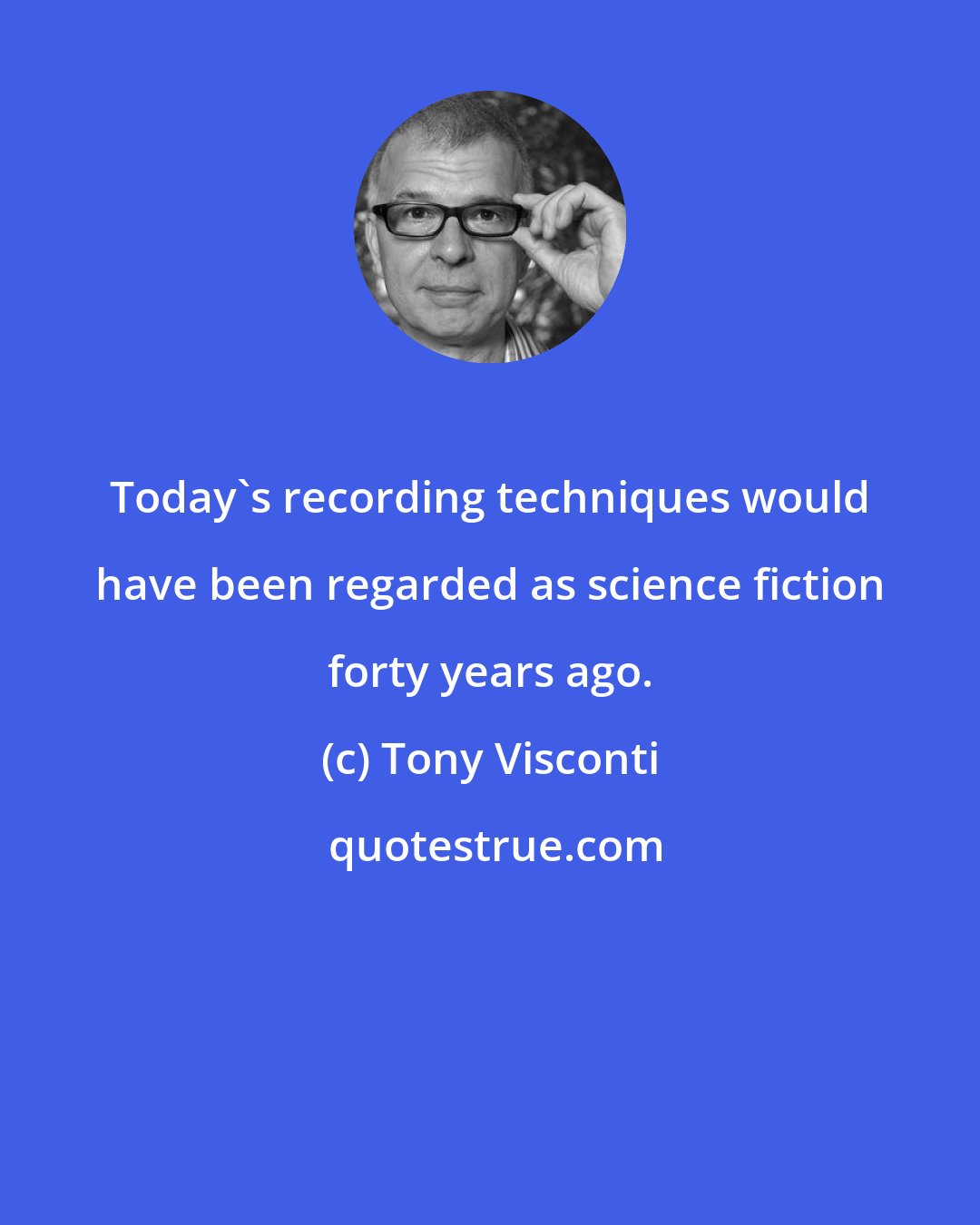 Today`s recording techniques would have been regarded as science fiction forty years ago.

(c) Tony Visconti

quotestrue.com